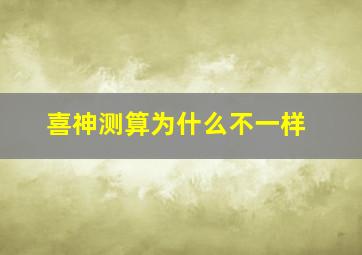 喜神测算为什么不一样